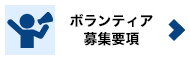 ボランティア
募集要項